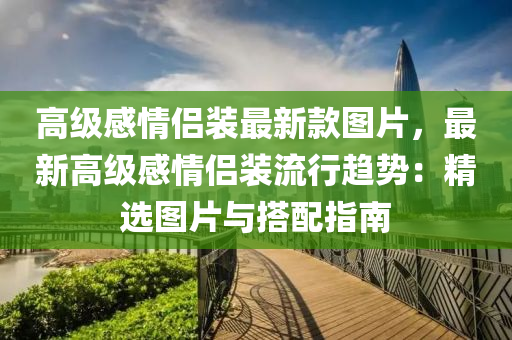 高级感情侣装最新款图片，最新高级感情侣装流行趋势：精选图片与搭配指南